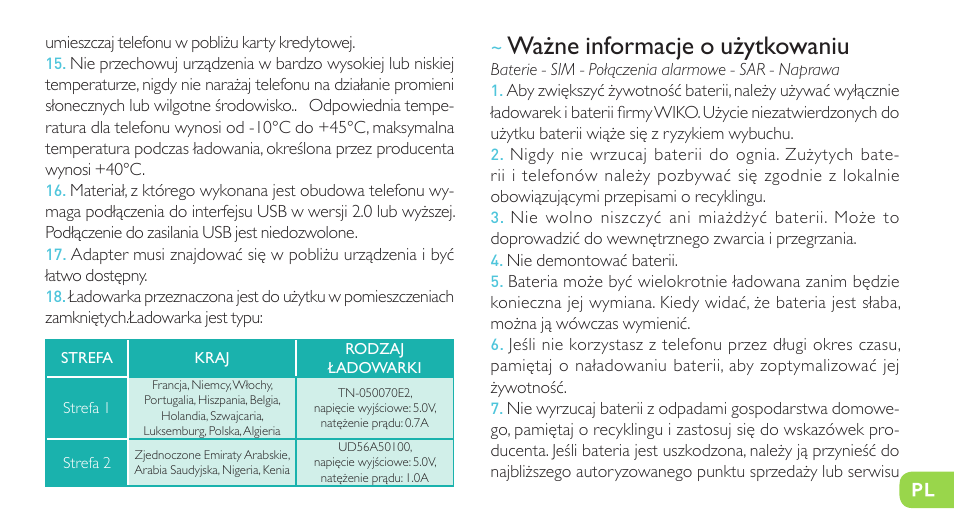 umieszczaj telefonu w pobliżu karty kredytowej.

15. Nie przechowuj urządzenia w bardzo wysokiej lub niskiej temperaturze, nigdy nie narażaj telefonu na działanie promieni słonecznych lub wilgotne środowisko.. Odpowiednia temperatura dla telefonu wynosi od -10°C do +45°C, maksymalna temperatura podczas ładowania, określona przez producenta wynosi +40°C.

16. Materiał, z którego wykonana jest obudowa telefonu wymaga podłączenia do interfejsu USB w wersji 2.0 lub wyższej. Podłączenie do zasilania USB jest niedozwolone.

17. Adapter musi znajdować się w pobliżu urządzenia i być łatwo dostępny.

18. Ładowarka przeznaczona jest do użytku w pomieszczeniach zamkniętych.Ładowarka jest typu:

| STREFA | KRAJ | RODZAJ ŁADOWARKI |
|---|---|---|
| Strefa 1 | Francja, Niemcy, Włochy, Portugalia, Hiszpania, Belgia, Holandia, Szwajcaria, Luksemburg, Polska, Algieria | TN-050070E2, napięcie wyjściowe: 5.0V, natężenie prądu: 0.7A |
| Strefa 2 | Zjednoczone Emiraty Arabskie, Arabia Saudyjska, Nigeria, Kenia | UD56A50100, napięcie wyjściowe: 5.0V, natężenie prądu: 1.0A |

~ Ważne informacje o użytkowaniu

Baterie - SIM - Połączenia alarmowe - SAR - Naprawa

1. Aby zwiększyć żywotność baterii, należy używać wyłącznie ładowarek i baterii firmy WIKO. Użycie niezatwierdzonych do użytku baterii wiąże się z ryzykiem wybuchu.

2. Nigdy nie wrzucaj baterii do ognia. Zużytych baterii i telefonów należy pozbywać się zgodnie z lokalnie obowiązującymi przepisami o recyklingu.

3. Nie wolno niszczyć ani miażdżyć baterii. Może to doprowadzić do wewnętrznego zwarcia i przegrzania.

4. Nie demontować baterii.

5. Bateria może być wielokrotnie ładowana zanim będzie konieczna jej wymiana. Kiedy widać, że bateria jest słaba, można ją wówczas wymienić.

6. Jeśli nie korzystasz z telefonu przez długi okres czasu, pamiętaj o naładowaniu baterii, aby zoptymalizować jej żywotność.

7. Nie wyrzucaj baterii z odpadami gospodarstwa domowego, pamiętaj o recyklingu i zastosuj się do wskazówek producenta. Jeśli bateria jest uszkodzona, należy ją przynieść do najbliższego autoryzowanego punktu sprzedaży lub serwisu

PL